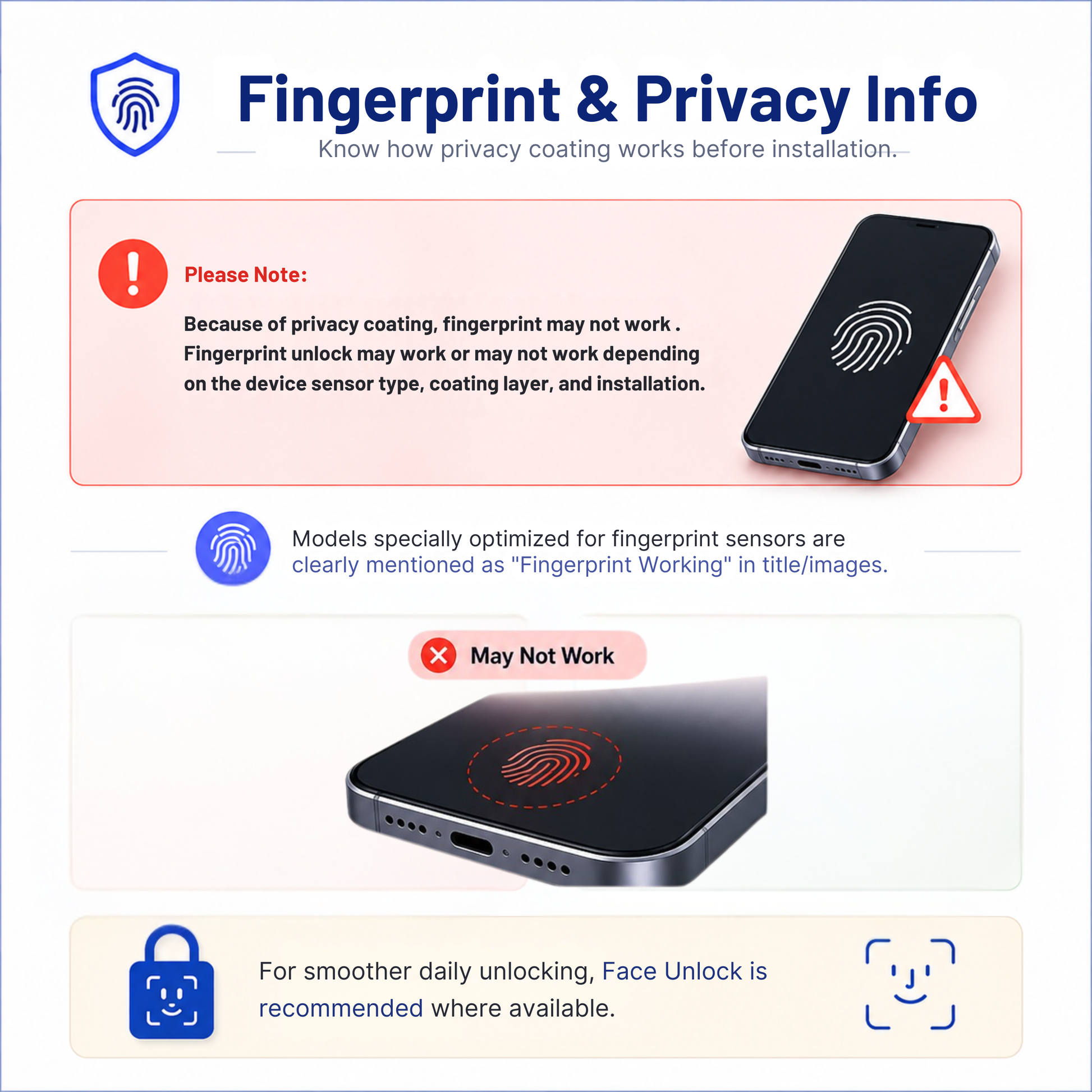 Fingerprint & Privacy Info

Know how privacy coating works before installation.

Please Note:

Because of privacy coating, fingerprint may not work . Fingerprint unlock may work or may not work depending on the device sensor type, coating layer, and installation.

Models specially optimized for fingerprint sensors are clearly mentioned as "Fingerprint Working" in title/images.

May Not Work

For smoother daily unlocking, Face Unlock is recommended where available.